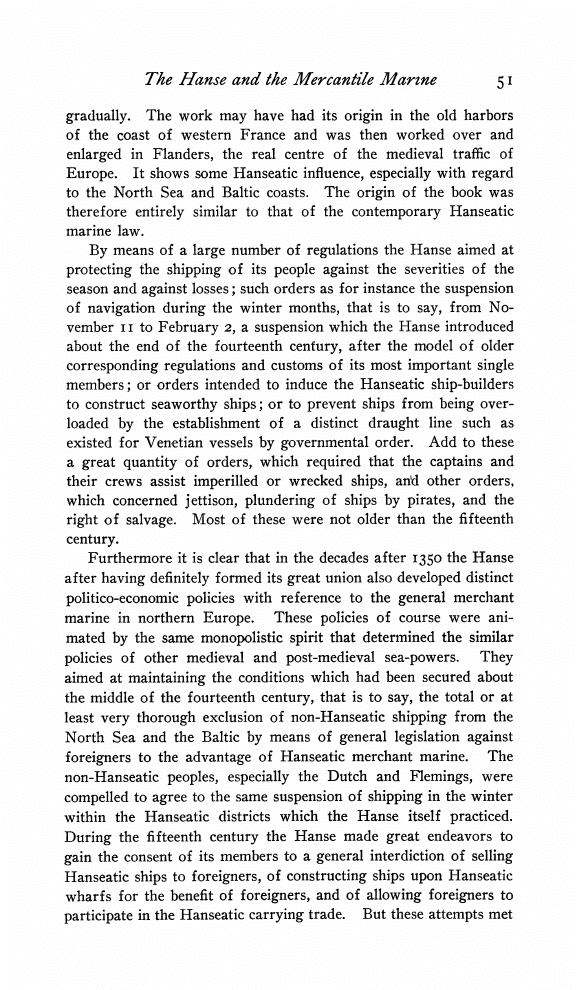 The Hanse and the Mercantile Marine 51

gradually. The work may have had its origin in the old harbors of the coast of western France and was then worked over and enlarged in Flanders, the real centre of the medieval traffic of Europe. It shows some Hanseatic influence, especially with regard to the North Sea and Baltic coasts. The origin of the book was therefore entirely similar to that of the contemporary Hanseatic marine law.

By means of a large number of regulations the Hanse aimed at protecting the shipping of its people against the severities of the season and against losses; such orders as for instance the suspension of navigation during the winter months, that is to say, from November 11 to February 2, a suspension which the Hanse introduced about the end of the fourteenth century, after the model of older corresponding regulations and customs of its most important single members; or orders intended to induce the Hanseatic ship-builders to construct seaworthy ships; or to prevent ships from being overloaded by the establishment of a distinct draught line such as existed for Venetian vessels by governmental order. Add to these a great quantity of orders, which required that the captains and their crews assist imperilled or wrecked ships, and other orders, which concerned jettison, plundering of ships by pirates, and the right of salvage. Most of these were not older than the fifteenth century.

Furthermore it is clear that in the decades after 1350 the Hanse after having definitely formed its great union also developed distinct politico-economic policies with reference to the general merchant marine in northern Europe. These policies of course were animated by the same monopolistic spirit that determined the similar policies of other medieval and post-medieval sea-powers. They aimed at maintaining the conditions which had been secured about the middle of the fourteenth century, that is to say, the total or at least very thorough exclusion of non-Hanseatic shipping from the North Sea and the Baltic by means of general legislation against foreigners to the advantage of Hanseatic merchant marine. The non-Hanseatic peoples, especially the Dutch and Flemings, were compelled to agree to the same suspension of shipping in the winter within the Hanseatic districts which the Hanse itself practiced. During the fifteenth century the Hanse made great endeavors to gain the consent of its members to a general interdiction of selling Hanseatic ships to foreigners, of constructing ships upon Hanseatic wharfs for the benefit of foreigners, and of allowing foreigners to participate in the Hanseatic carrying trade. But these attempts met